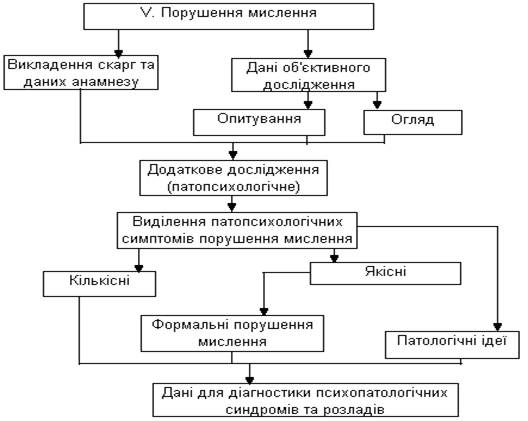 V. Порушення мислення

Викладення скарг та даних анамнезу

Дані об'єктивного дослідження

Опитування

Огляд

Додаткове дослідження (патопсихологічне)

Виділення патопсихологічних симптомів порушення мислення

Кількісні

Якісні

Формальні порушення мислення

Патологічні ідеї

Дані для діагностики психопатологічних синдромів та розладів